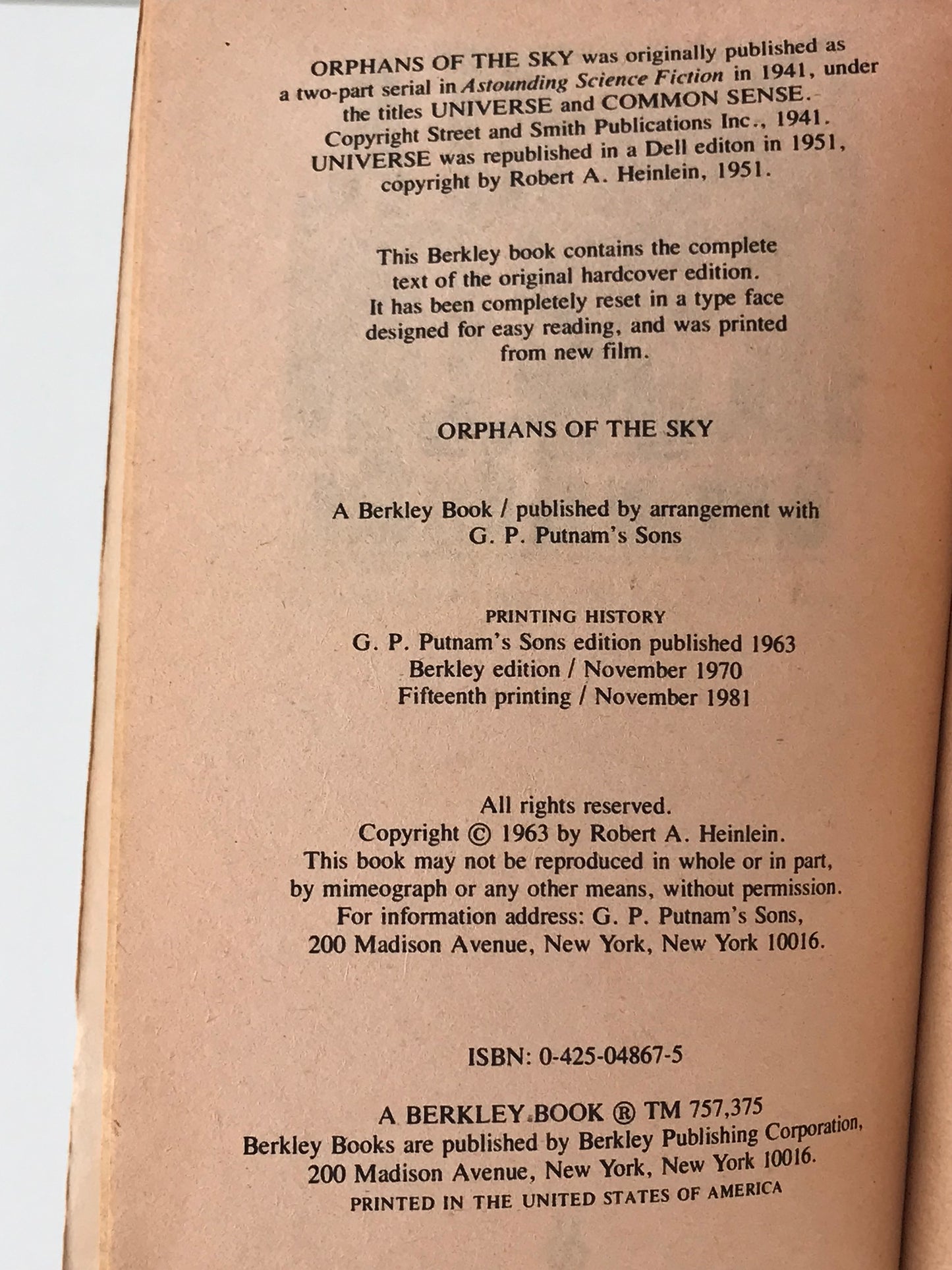 ORPHANS OF THE SKY was originally published as a two-part serial in Astounding Science Fiction in 1941, under the titles UNIVERSE and COMMON SENSE. Copyright Street and Smith Publications Inc., 1941. UNIVERSE was republished in a Dell editon in 1951, copyright by Robert A. Heinlein, 1951.

This Berkley book contains the complete text of the original hardcover edition. It has been completely reset in a type face designed for easy reading, and was printed from new film.

ORPHANS OF THE SKY

A Berkley Book / published by arrangement with G. P. Putnam's Sons

PRINTING HISTORY
G. P. Putnam's Sons edition published 1963
Berkley edition / November 1970
Fifteenth printing / November 1981

All rights reserved.
Copyright © 1963 by Robert A. Heinlein.
This book may not be reproduced in whole or in part, by mimeograph or any other means, without permission.
For information address: G. P. Putnam's Sons, 200 Madison Avenue, New York, New York 10016.

ISBN: 0-425-04867-5

A BERKLEY BOOK ® TM 757,375
Berkley Books are published by Berkley Publishing Corporation, 200 Madison Avenue, New York, New York 10016.
PRINTED IN THE UNITED STATES OF AMERICA